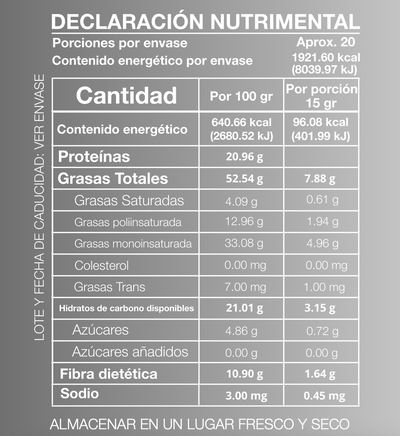 DECLARACIÓN NUTRIMENTAL

Porciones por envase Aprox. 20

Contenido energético por envase 1921.60 kcal (8039.97 kJ)

LOTE Y FECHA DE CADUCIDAD: VER ENVASE

| Cantidad | Por 100 gr | Por porción 15 gr |
|---|---|---|
| Contenido energético | 640.66 kcal (2680.52 kJ) | 96.08 kcal (401.99 kJ) |
| Proteínas | 20.96 g | |
| Grasas Totales | 52.54 g | 7.88 g |
| Grasas Saturadas | 4.09 g | 0.61 g |
| Grasas poliinsaturada | 12.96 g | 1.94 g |
| Grasas monoinsaturada | 33.08 g | 4.96 g |
| Colesterol | 0.00 mg | 0.00 mg |
| Grasas Trans | 7.00 mg | 1.00 mg |
| Hidratos de carbono disponibles | 21.01 g | 3.15 g |
| Azúcares | 4.86 g | 0.72 g |
| Azúcares añadidos | 0.00 g | 0.00 g |
| Fibra dietética | 10.90 g | 1.64 g |
| Sodio | 3.00 mg | 0.45 mg |

ALMACENAR EN UN LUGAR FRESCO Y SECO